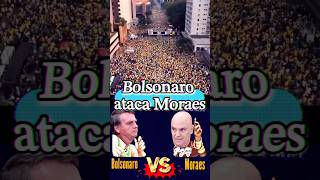 Bolsonaro ataca Moraes

Bolsonaro VS Moraes